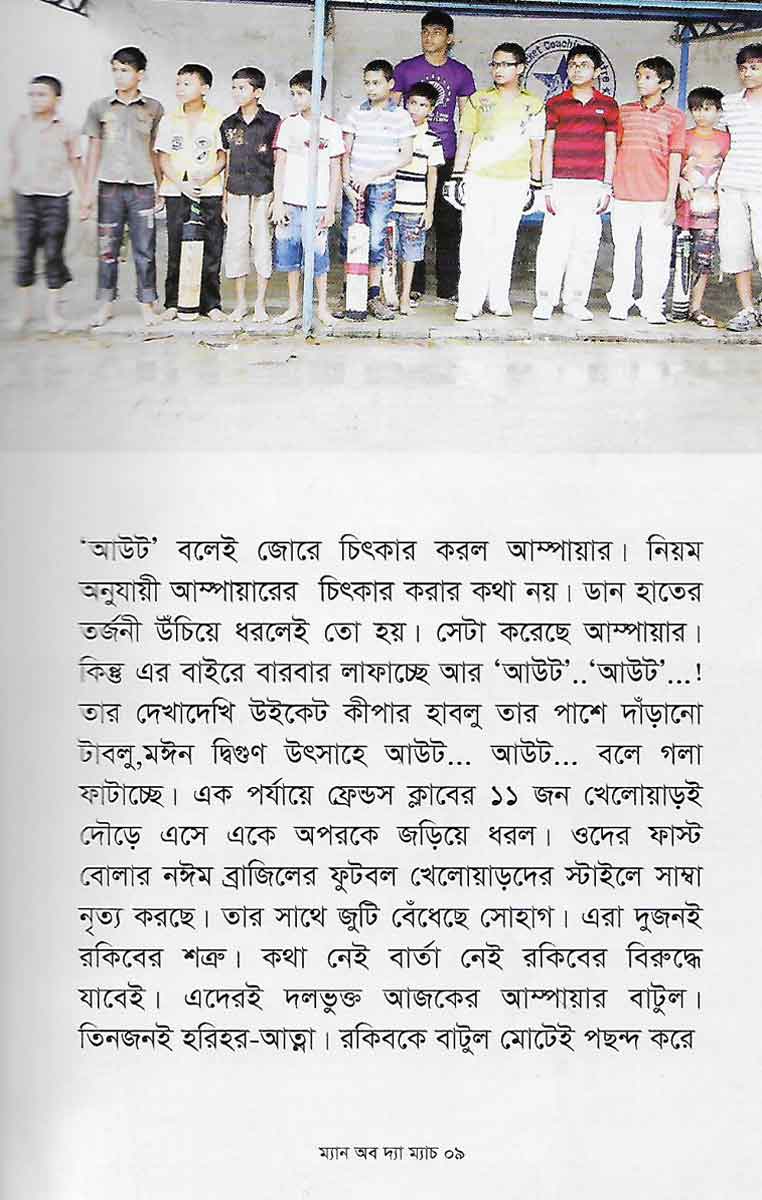 'আউট' বলেই জোরে চিৎকার করল আম্পায়ার। নিয়ম অনুযায়ী আম্পায়ারের চিৎকার করার কথা নয়। ডান হাতের তর্জনী উঁচিয়ে ধরলেই তো হয়। সেটা করেছে আম্পায়ার। কিন্তু এর বাইরে বারবার লাফাচ্ছে আর 'আউট'..'আউট'...! তার দেখাদেখি উইকেট কীপার হাবলু তার পাশে দাঁড়ানো টাবলু,মঈন দ্বিগুণ উৎসাহে আউট... আউট... বলে গলা ফাটাচ্ছে। এক পর্যায়ে ফ্রেন্ডস ক্লাবের ১১ জন খেলোয়াড়ই দৌড়ে এসে একে অপরকে জড়িয়ে ধরল। ওদের ফাস্ট বোলার নঈম ব্রাজিলের ফুটবল খেলোয়াড়দের স্টাইলে সাম্বা নৃত্য করছে। তার সাথে জুটি বেঁধেছে সোহাগ। এরা দুজনই রকিবের শত্রু। কথা নেই বার্তা নেই রকিবের বিরুদ্ধে যাবেই। এদেরই দলভুক্ত আজকের আম্পায়ার বাটুল। তিনজনই হরিহর-আত্না। রকিবকে বাটুল মোটেই পছন্দ করে

ম্যান অব দ্যা ম্যাচ ০৯